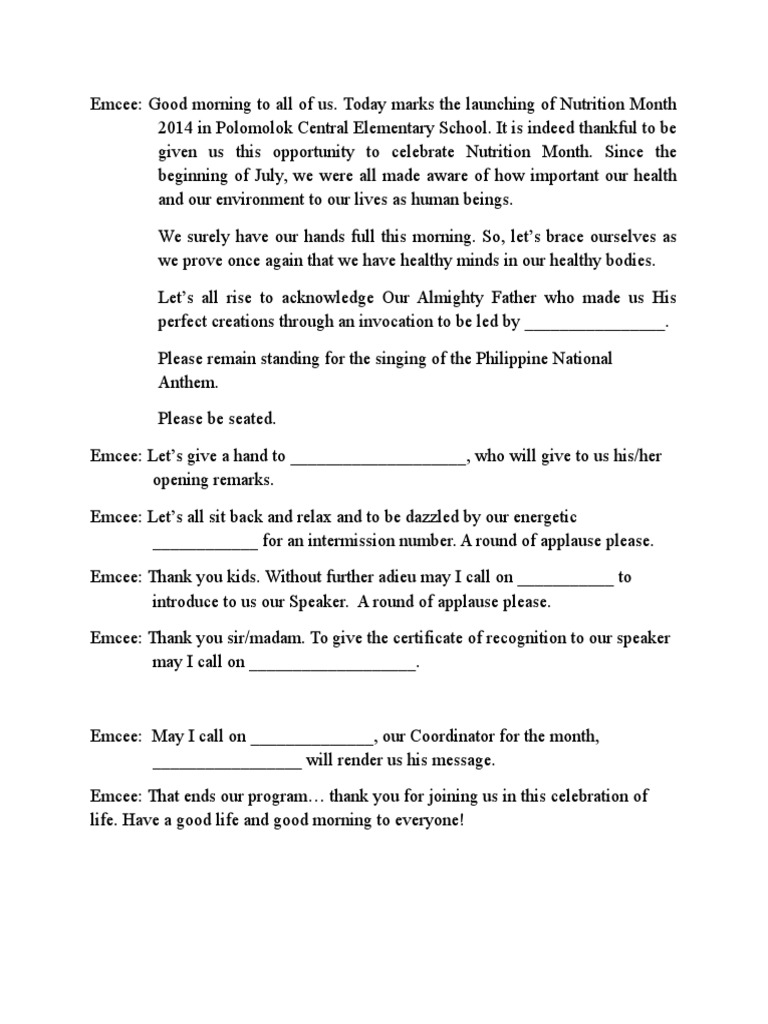 Emcee: Good morning to all of us. Today marks the launching of Nutrition Month 2014 in Polomolok Central Elementary School. It is indeed thankful to be given us this opportunity to celebrate Nutrition Month. Since the beginning of July, we were all made aware of how important our health and our environment to our lives as human beings.

We surely have our hands full this morning. So, let's brace ourselves as we prove once again that we have healthy minds in our healthy bodies.

Let's all rise to acknowledge Our Almighty Father who made us His perfect creations through an invocation to be led by ________________.

Please remain standing for the singing of the Philippine National Anthem.

Please be seated.

Emcee: Let's give a hand to ____________________, who will give to us his/her opening remarks.

Emcee: Let's all sit back and relax and to be dazzled by our energetic ____________ for an intermission number. A round of applause please.

Emcee: Thank you kids. Without further adieu may I call on ___________ to introduce to us our Speaker. A round of applause please.

Emcee: Thank you sir/madam. To give the certificate of recognition to our speaker may I call on ___________________.

Emcee: May I call on ______________, our Coordinator for the month, _________________ will render us his message.

Emcee: That ends our program… thank you for joining us in this celebration of life. Have a good life and good morning to everyone!